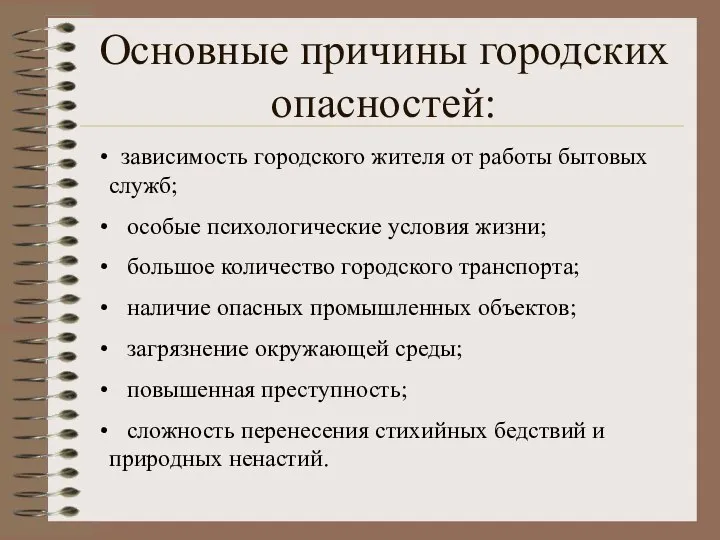 Основные причины городских опасностей:

• зависимость городского жителя от работы бытовых служб;

• особые психологические условия жизни;

• большое количество городского транспорта;

• наличие опасных промышленных объектов;

• загрязнение окружающей среды;

• повышенная преступность;

• сложность перенесения стихийных бедствий и природных ненастий.